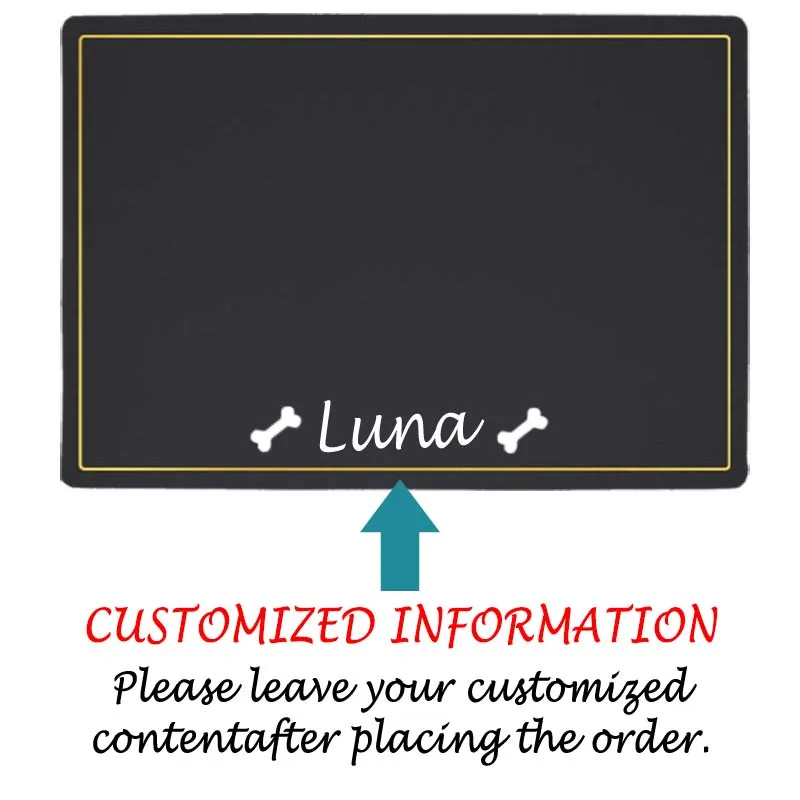 Luna

CUSTOMIZED INFORMATION

Please leave your customized contentafter placing the order.